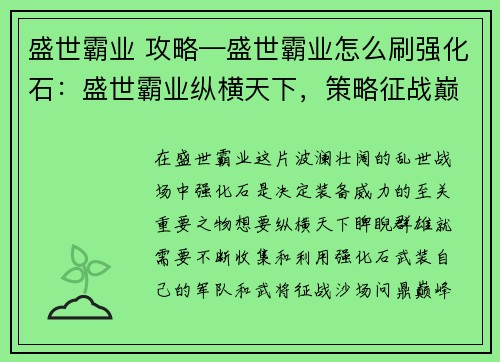 盛世霸业 攻略—盛世霸业怎么刷强化石：盛世霸业纵横天下，策略征战巅

在盛世霸业这片波澜壮阔的乱世战场中强化石是决定装备威力的至关重要之物想要纵横天下睥睨群雄就需要不断收集和利用强化石武装自己的军队和武将征战沙场问鼎巅峰